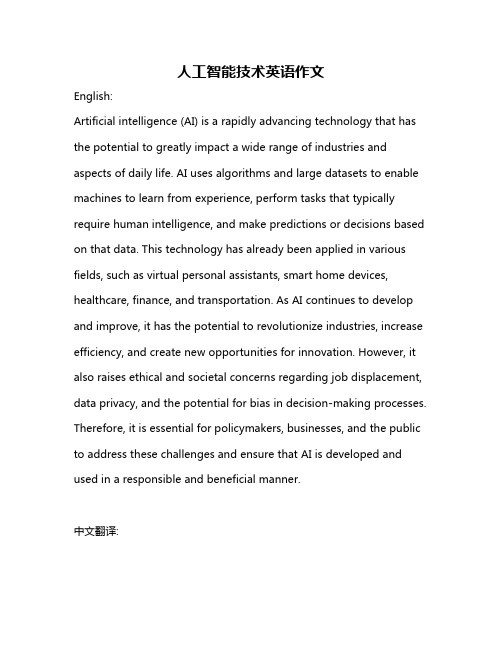 人工智能技术英语作文

English:

Artificial intelligence (AI) is a rapidly advancing technology that has the potential to greatly impact a wide range of industries and aspects of daily life. AI uses algorithms and large datasets to enable machines to learn from experience, perform tasks that typically require human intelligence, and make predictions or decisions based on that data. This technology has already been applied in various fields, such as virtual personal assistants, smart home devices, healthcare, finance, and transportation. As AI continues to develop and improve, it has the potential to revolutionize industries, increase efficiency, and create new opportunities for innovation. However, it also raises ethical and societal concerns regarding job displacement, data privacy, and the potential for bias in decision-making processes. Therefore, it is essential for policymakers, businesses, and the public to address these challenges and ensure that AI is developed and used in a responsible and beneficial manner.

中文翻译: